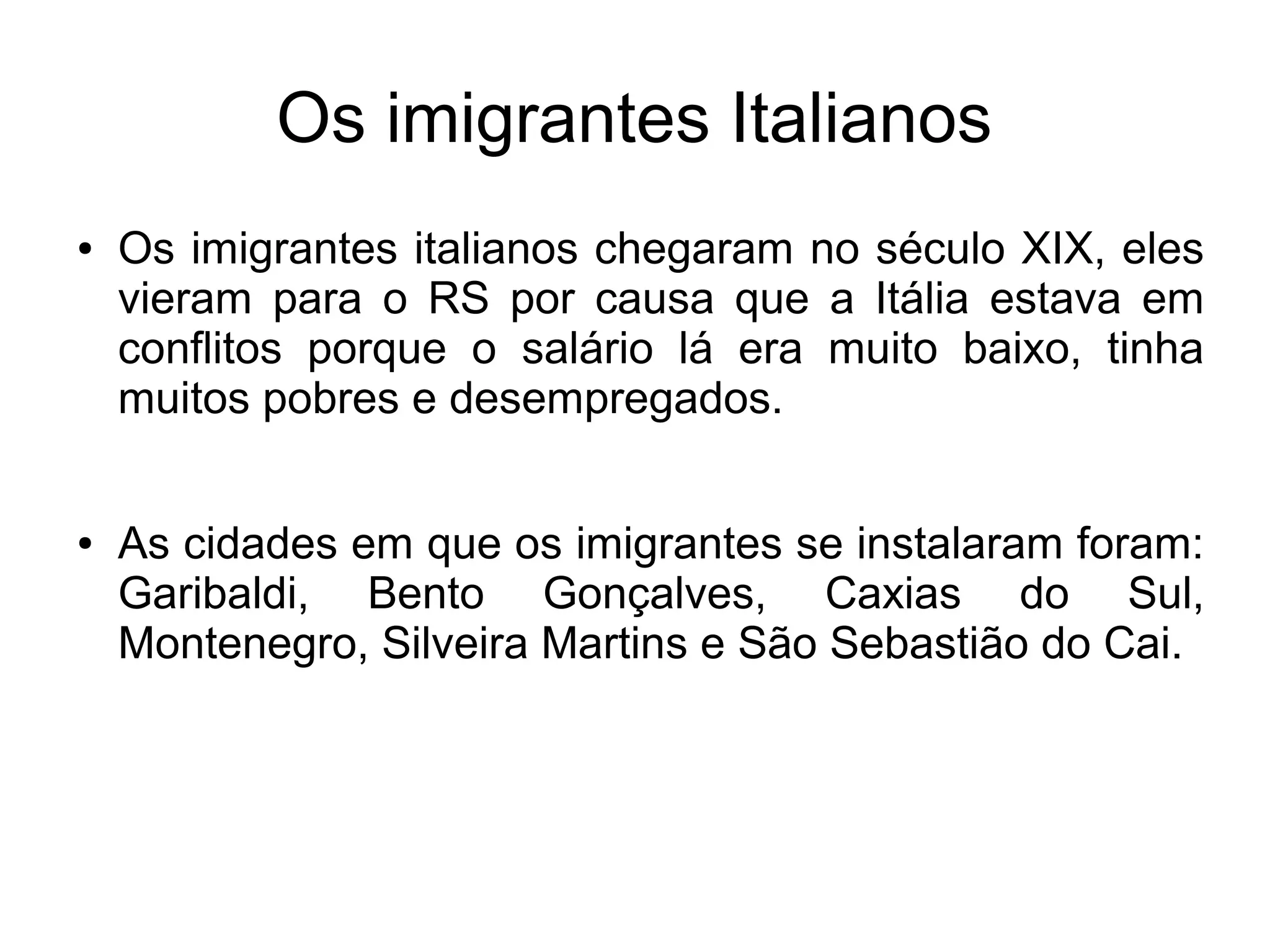 Os imigrantes Italianos

• Os imigrantes italianos chegaram no século XIX, eles vieram para o RS por causa que a Itália estava em conflitos porque o salário lá era muito baixo, tinha muitos pobres e desempregados.

• As cidades em que os imigrantes se instalaram foram: Garibaldi, Bento Gonçalves, Caxias do Sul, Montenegro, Silveira Martins e São Sebastião do Cai.